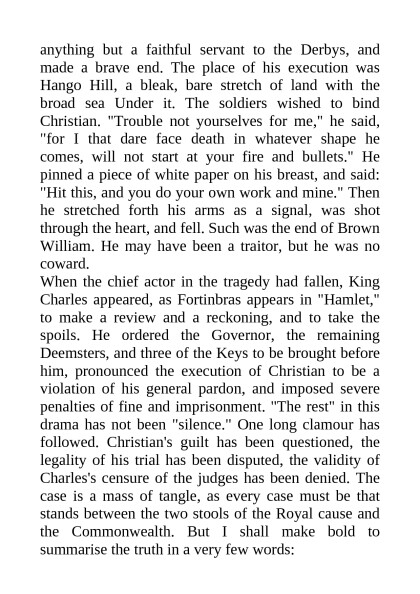 anything but a faithful servant to the Derbys, and made a brave end. The place of his execution was Hango Hill, a bleak, bare stretch of land with the broad sea Under it. The soldiers wished to bind Christian. "Trouble not yourselves for me," he said, "for I that dare face death in whatever shape he comes, will not start at your fire and bullets." He pinned a piece of white paper on his breast, and said: "Hit this, and you do your own work and mine." Then he stretched forth his arms as a signal, was shot through the heart, and fell. Such was the end of Brown William. He may have been a traitor, but he was no coward.

When the chief actor in the tragedy had fallen, King Charles appeared, as Fortinbras appears in "Hamlet," to make a review and a reckoning, and to take the spoils. He ordered the Governor, the remaining Deemsters, and three of the Keys to be brought before him, pronounced the execution of Christian to be a violation of his general pardon, and imposed severe penalties of fine and imprisonment. "The rest" in this drama has not been "silence." One long clamour has followed. Christian's guilt has been questioned, the legality of his trial has been disputed, the validity of Charles's censure of the judges has been denied. The case is a mass of tangle, as every case must be that stands between the two stools of the Royal cause and the Commonwealth. But I shall make bold to summarise the truth in a very few words: